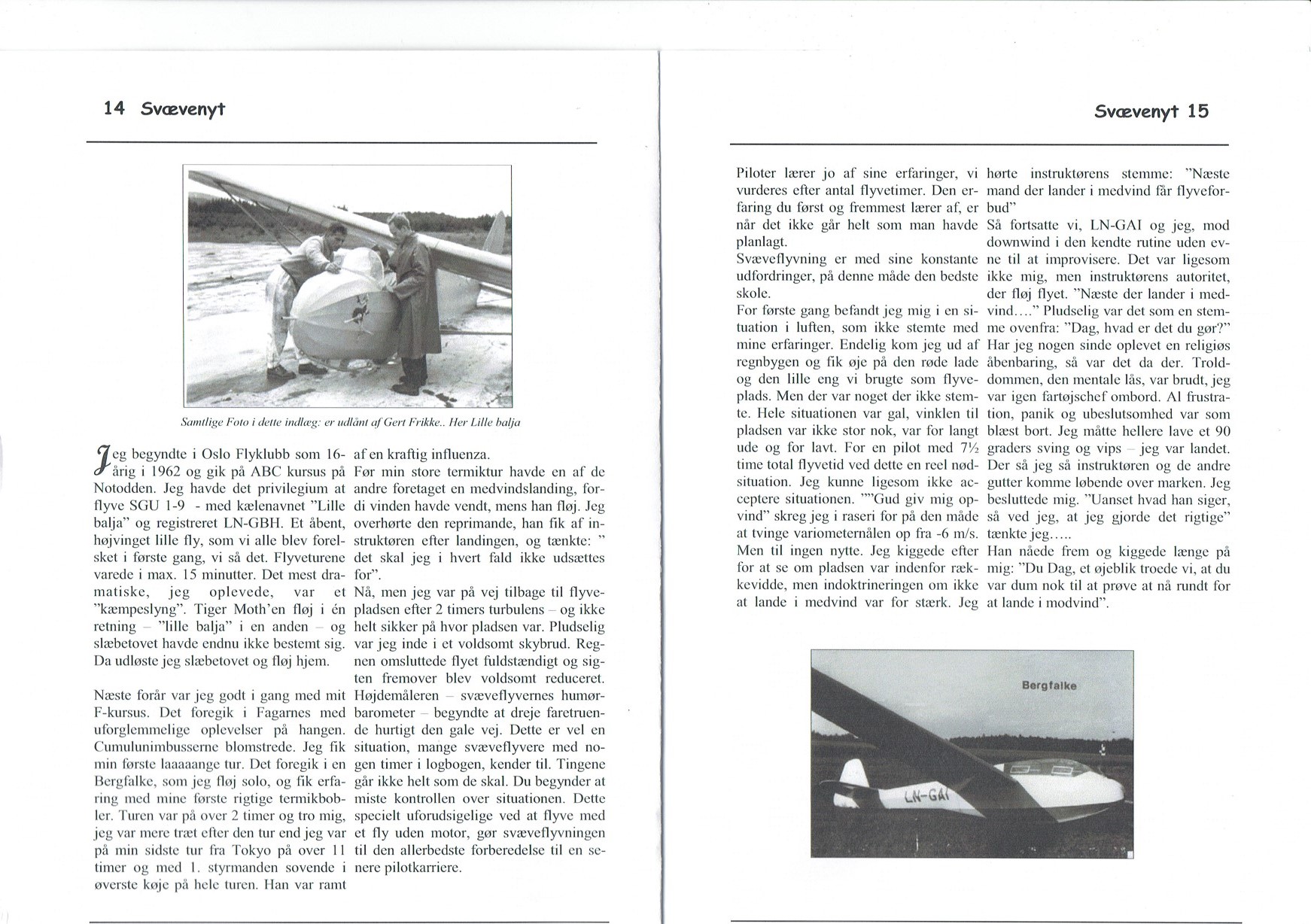 14 Svævenyt

Samtlige Foto i dette indlæg: er udlånt af Gert Frikke.. Her Lille balja

Jeg begyndte i Oslo Flyklubb som 16-årig i 1962 og gik på ABC kursus på Notodden. Jeg havde det privilegium at flyve SGU 1-9 - med kælenavnet "Lille balja" og registreret LN-GBH. Et åbent, højvinget lille fly, som vi alle blev forelsket i første gang, vi så det. Flyveturene varede i max. 15 minutter. Det mest dramatiske, jeg oplevede, var et "kæmpeslyng". Tiger Moth'en fløj i én retning – "lille balja" i en anden – og slæbetovet havde endnu ikke bestemt sig. Da udløste jeg slæbetovet og fløj hjem.

Næste forår var jeg godt i gang med mit F-kursus. Det foregik i Fagarnes med uforglemmelige oplevelser på hangen. Cumulunimbusserne blomstrede. Jeg fik min første laaaaange tur. Det foregik i en Bergfalke, som jeg fløj solo, og fik erfaring med mine første rigtige termikbobler. Turen var på over 2 timer og tro mig, jeg var mere træt efter den tur end jeg var på min sidste tur fra Tokyo på over 11 timer og med 1. styrmanden sovende i øverste køje på hele turen. Han var ramt af en kraftig influenza.

Før min store termiktur havde en af de andre foretaget en medvindslanding, fordi vinden havde vendt, mens han fløj. Jeg overhørte den reprimande, han fik af instruktøren efter landingen, og tænkte: " det skal jeg i hvert fald ikke udsættes for".

Nå, men jeg var på vej tilbage til flyvepladsen efter 2 timers turbulens – og ikke helt sikker på hvor pladsen var. Pludselig var jeg inde i et voldsomt skybrud. Regnen omsluttede flyet fuldstændigt og sigten fremover blev voldsomt reduceret. Højdemåleren – svæveflyvernes humørbarometer – begyndte at dreje faretruende hurtigt den gale vej. Dette er vel en situation, mange svæveflyvere med nogen timer i logbogen, kender til. Tingene går ikke helt som de skal. Du begynder at miste kontrollen over situationen. Dette specielt uforudsigelige ved at flyve med et fly uden motor, gør svæveflyvningen til den allerbedste forberedelse til en senere pilotkarriere.

Svævenyt 15

Piloter lærer jo af sine erfaringer, vi vurderes efter antal flyvetimer. Den erfaring du først og fremmest lærer af, er når det ikke går helt som man havde planlagt.
Svæveflyvning er med sine konstante udfordringer, på denne måde den bedste skole.
For første gang befandt jeg mig i en situation i luften, som ikke stemte med mine erfaringer. Endelig kom jeg ud af regnbygen og fik øje på den røde lade og den lille eng vi brugte som flyveplads. Men der var noget der ikke stemte. Hele situationen var gal, vinklen til pladsen var ikke stor nok, var for langt ude og for lavt. For en pilot med 7½ time total flyvetid ved dette en reel nødsituation. Jeg kunne ligesom ikke acceptere situationen. ""Gud giv mig opvind" skreg jeg i raseri for på den måde at tvinge variometernålen op fra -6 m/s.
Men til ingen nytte. Jeg kiggede efter for at se om pladsen var indenfor rækkevidde, men indoktrineringen om ikke at lande i medvind var for stærk. Jeg hørte instruktørens stemme: "Næste mand der lander i medvind får flyveforbud"
Så fortsatte vi, LN-GAI og jeg, mod downwind i den kendte rutine uden evne til at improvisere. Det var ligesom ikke mig, men instruktørens autoritet, der fløj flyet. "Næste der lander i medvind...." Pludselig var det som en stemme ovenfra: "Dag, hvad er det du gør?" Har jeg nogen sinde oplevet en religiøs åbenbaring, så var det da der. Trolddommen, den mentale lås, var brudt, jeg var igen fartøjschef ombord. Al frustration, panik og ubeslutsomhed var som blæst bort. Jeg måtte hellere lave et 90 graders sving og vips – jeg var landet. Der så jeg så instruktøren og de andre gutter komme løbende over marken. Jeg besluttede mig. "Uanset hvad han siger, så ved jeg, at jeg gjorde det rigtige" tænkte jeg.....
Han nåede frem og kiggede længe på mig: "Du Dag, et øjeblik troede vi, at du var dum nok til at prøve at nå rundt for at lande i modvind".

Bergfalke
LN-GAI